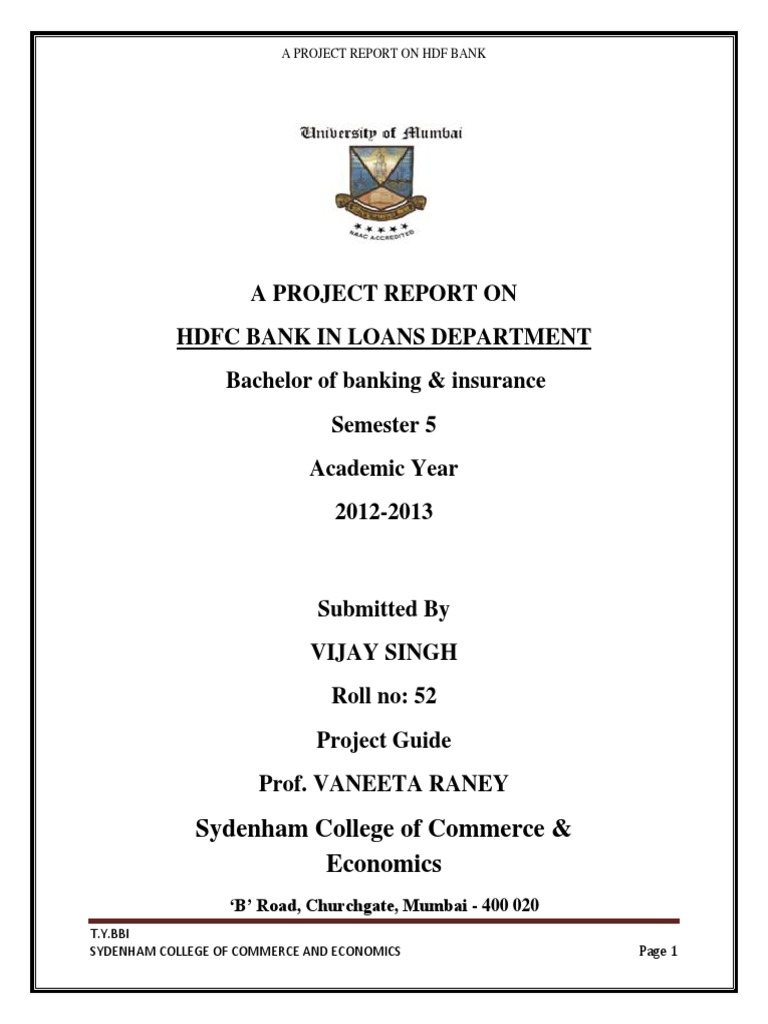 A PROJECT REPORT ON HDF BANK

University of Mumbai

NAAC ACCREDITED

A PROJECT REPORT ON

HDFC BANK IN LOANS DEPARTMENT

Bachelor of banking & insurance

Semester 5

Academic Year

2012-2013

Submitted By

VIJAY SINGH

Roll no: 52

Project Guide

Prof. VANEETA RANEY

Sydenham College of Commerce & Economics

'B' Road, Churchgate, Mumbai - 400 020

T.Y.BBI
SYDENHAM COLLEGE OF COMMERCE AND ECONOMICS

Page 1